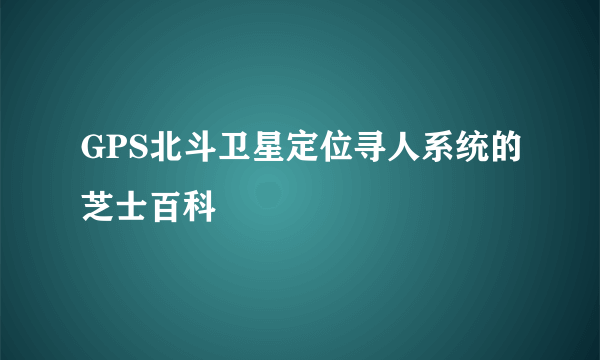 GPS北斗卫星定位寻人系统的芝士百科